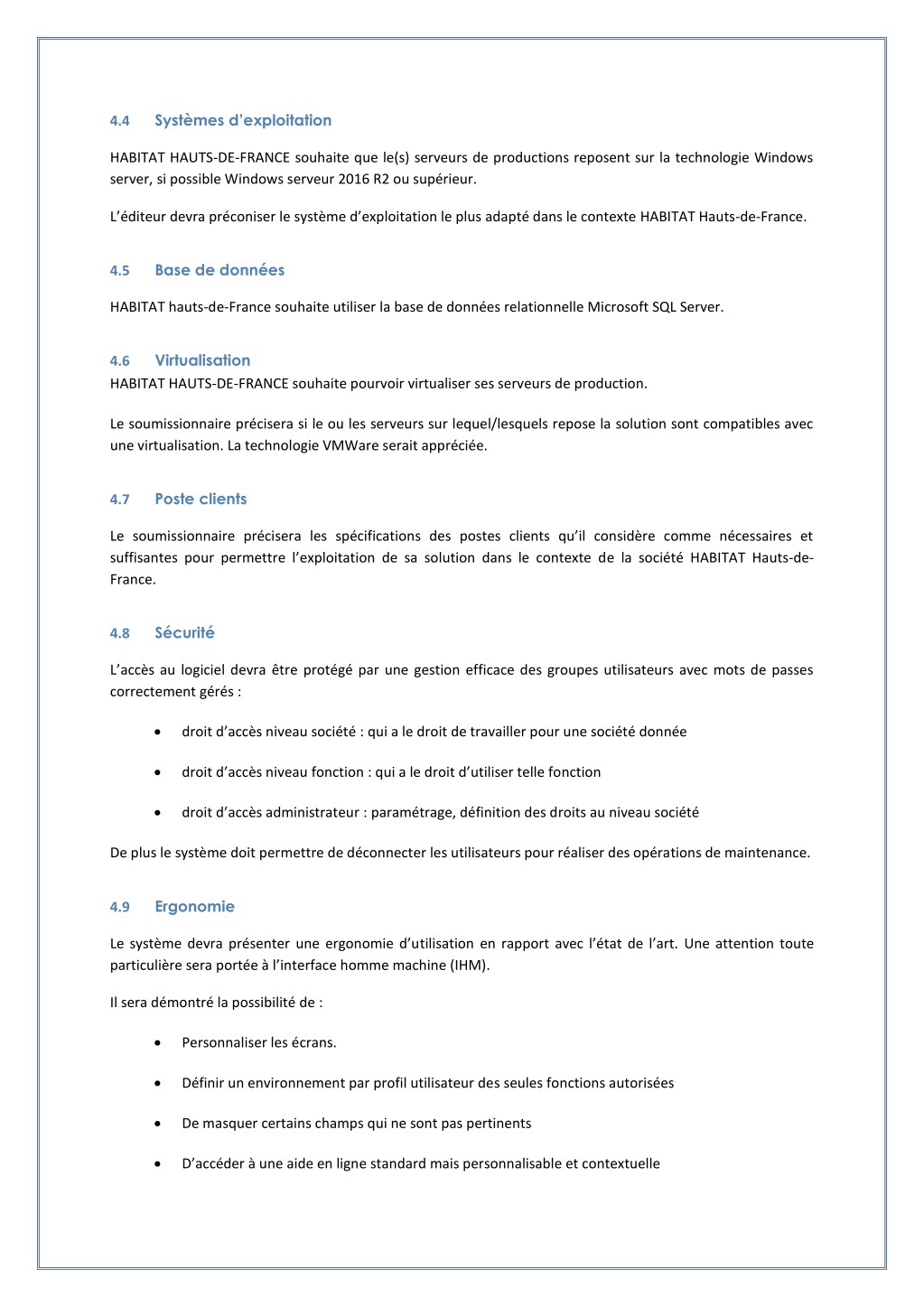 4.4 Systèmes d'exploitation

HABITAT HAUTS-DE-FRANCE souhaite que le(s) serveurs de productions reposent sur la technologie Windows server, si possible Windows serveur 2016 R2 ou supérieur.

L'éditeur devra préconiser le système d'exploitation le plus adapté dans le contexte HABITAT Hauts-de-France.

4.5 Base de données

HABITAT hauts-de-France souhaite utiliser la base de données relationnelle Microsoft SQL Server.

4.6 Virtualisation

HABITAT HAUTS-DE-FRANCE souhaite pourvoir virtualiser ses serveurs de production.

Le soumissionnaire précisera si le ou les serveurs sur lequel/lesquels repose la solution sont compatibles avec une virtualisation. La technologie VMWare serait appréciée.

4.7 Poste clients

Le soumissionnaire précisera les spécifications des postes clients qu'il considère comme nécessaires et suffisantes pour permettre l'exploitation de sa solution dans le contexte de la société HABITAT Hauts-de-France.

4.8 Sécurité

L'accès au logiciel devra être protégé par une gestion efficace des groupes utilisateurs avec mots de passes correctement gérés :

• droit d'accès niveau société : qui a le droit de travailler pour une société donnée

• droit d'accès niveau fonction : qui a le droit d'utiliser telle fonction

• droit d'accès administrateur : paramétrage, définition des droits au niveau société

De plus le système doit permettre de déconnecter les utilisateurs pour réaliser des opérations de maintenance.

4.9 Ergonomie

Le système devra présenter une ergonomie d'utilisation en rapport avec l'état de l'art. Une attention toute particulière sera portée à l'interface homme machine (IHM).

Il sera démontré la possibilité de :

• Personnaliser les écrans.

• Définir un environnement par profil utilisateur des seules fonctions autorisées

• De masquer certains champs qui ne sont pas pertinents

• D'accéder à une aide en ligne standard mais personnalisable et contextuelle